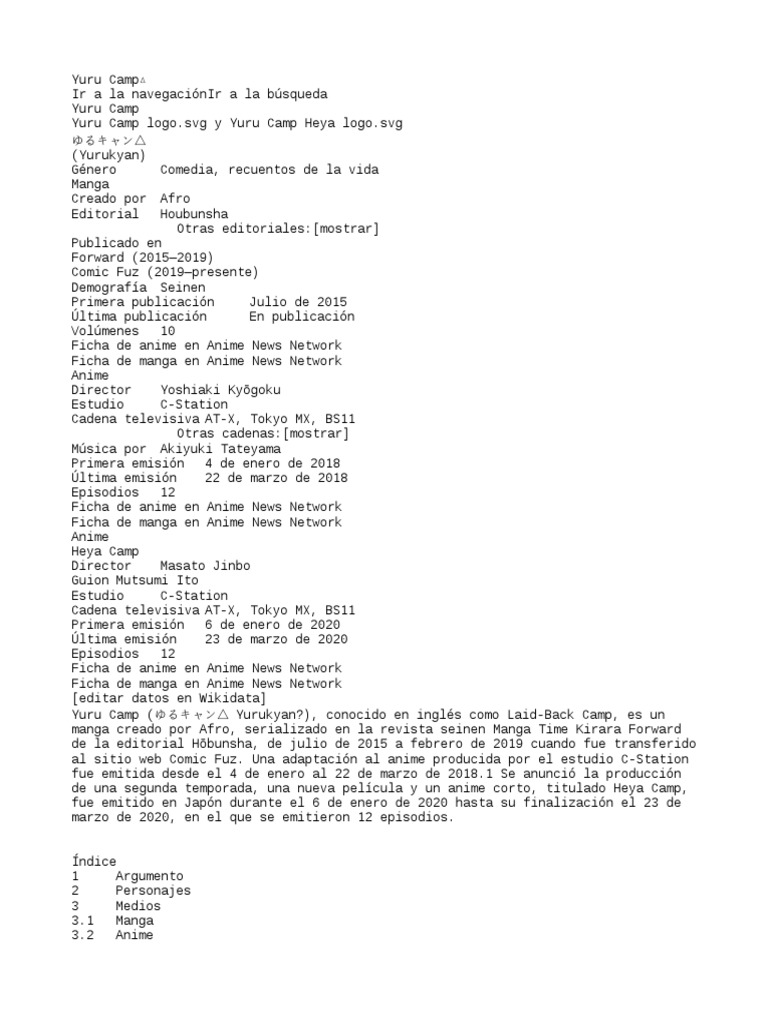 Yuru Camp△
Ir a la navegaciónIr a la búsqueda
Yuru Camp
Yuru Camp logo.svg y Yuru Camp Heya logo.svg
ゆるキャン△
(Yurukyan)
Género      Comedia, recuentos de la vida
Manga
Creado por  Afro
Editorial   Houbunsha
Otras editoriales:[mostrar]
Publicado en
Forward (2015–2019)
Comic Fuz (2019–presente)
Demografía  Seinen
Primera publicación     Julio de 2015
Última publicación      En publicación
Volúmenes   10
Ficha de anime en Anime News Network
Ficha de manga en Anime News Network
Anime
Director    Yoshiaki Kyōgoku
Estudio     C-Station
Cadena televisiva AT-X, Tokyo MX, BS11
Otras cadenas:[mostrar]
Música por  Akiyuki Tateyama
Primera emisión   4 de enero de 2018
Última emisión    22 de marzo de 2018
Episodios   12
Ficha de anime en Anime News Network
Ficha de manga en Anime News Network
Anime
Heya Camp
Director    Masato Jinbo
Guion Mutsumi Ito
Estudio     C-Station
Cadena televisiva AT-X, Tokyo MX, BS11
Primera emisión   6 de enero de 2020
Última emisión    23 de marzo de 2020
Episodios   12
Ficha de anime en Anime News Network
Ficha de manga en Anime News Network
[editar datos en Wikidata]
Yuru Camp (ゆるキャン△ Yurukyan?), conocido en inglés como Laid-Back Camp, es un manga creado por Afro, serializado en la revista seinen Manga Time Kirara Forward de la editorial Hōbunsha, de julio de 2015 a febrero de 2019 cuando fue transferido al sitio web Comic Fuz. Una adaptación al anime producida por el estudio C-Station fue emitida desde el 4 de enero al 22 de marzo de 2018.1 Se anunció la producción de una segunda temporada, una nueva película y un anime corto, titulado Heya Camp, fue emitido en Japón durante el 6 de enero de 2020 hasta su finalización el 23 de marzo de 2020, en el que se emitieron 12 episodios.

Índice
1      Argumento
2      Personajes
3      Medios
3.1    Manga
3.2    Anime